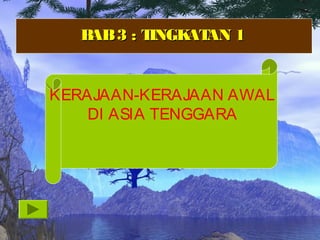 BAB 3 : TINGKATAN 1

KERAJAAN-KERAJAAN AWAL DI ASIA TENGGARA